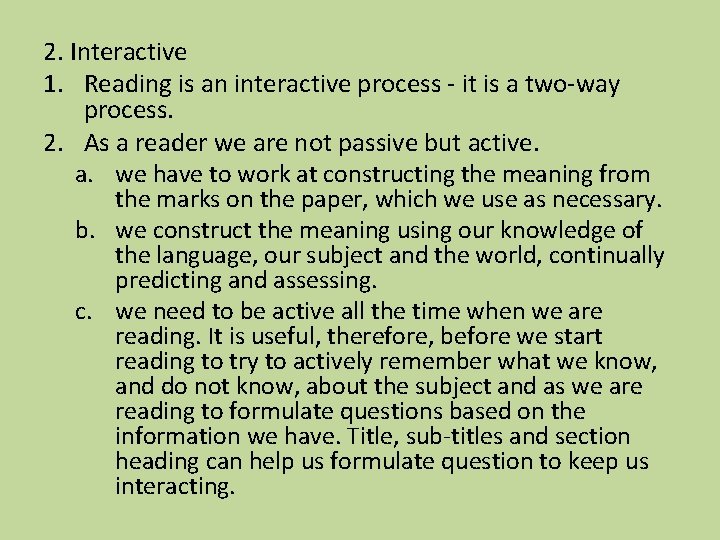 2. Interactive

1. Reading is an interactive process - it is a two-way process.

2. As a reader we are not passive but active.

a. we have to work at constructing the meaning from the marks on the paper, which we use as necessary.

b. we construct the meaning using our knowledge of the language, our subject and the world, continually predicting and assessing.

c. we need to be active all the time when we are reading. It is useful, therefore, before we start reading to try to actively remember what we know, and do not know, about the subject and as we are reading to formulate questions based on the information we have. Title, sub-titles and section heading can help us formulate question to keep us interacting.